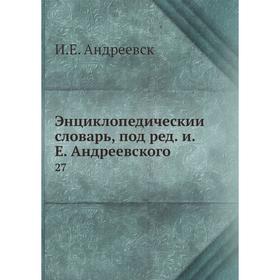 И.Е. Андреевск

Энциклопедическии словарь, под ред. и. Е. Андреевского

27